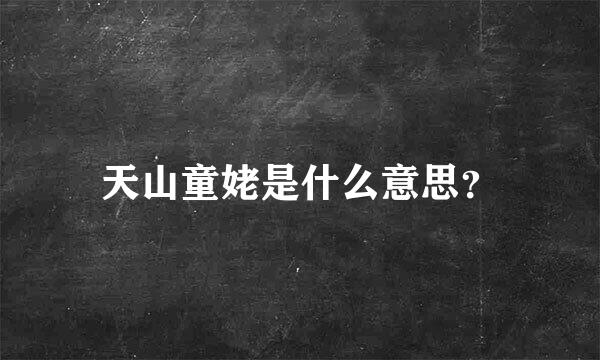 天山童姥是什么意思?